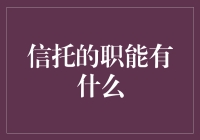 信托的职能有什么